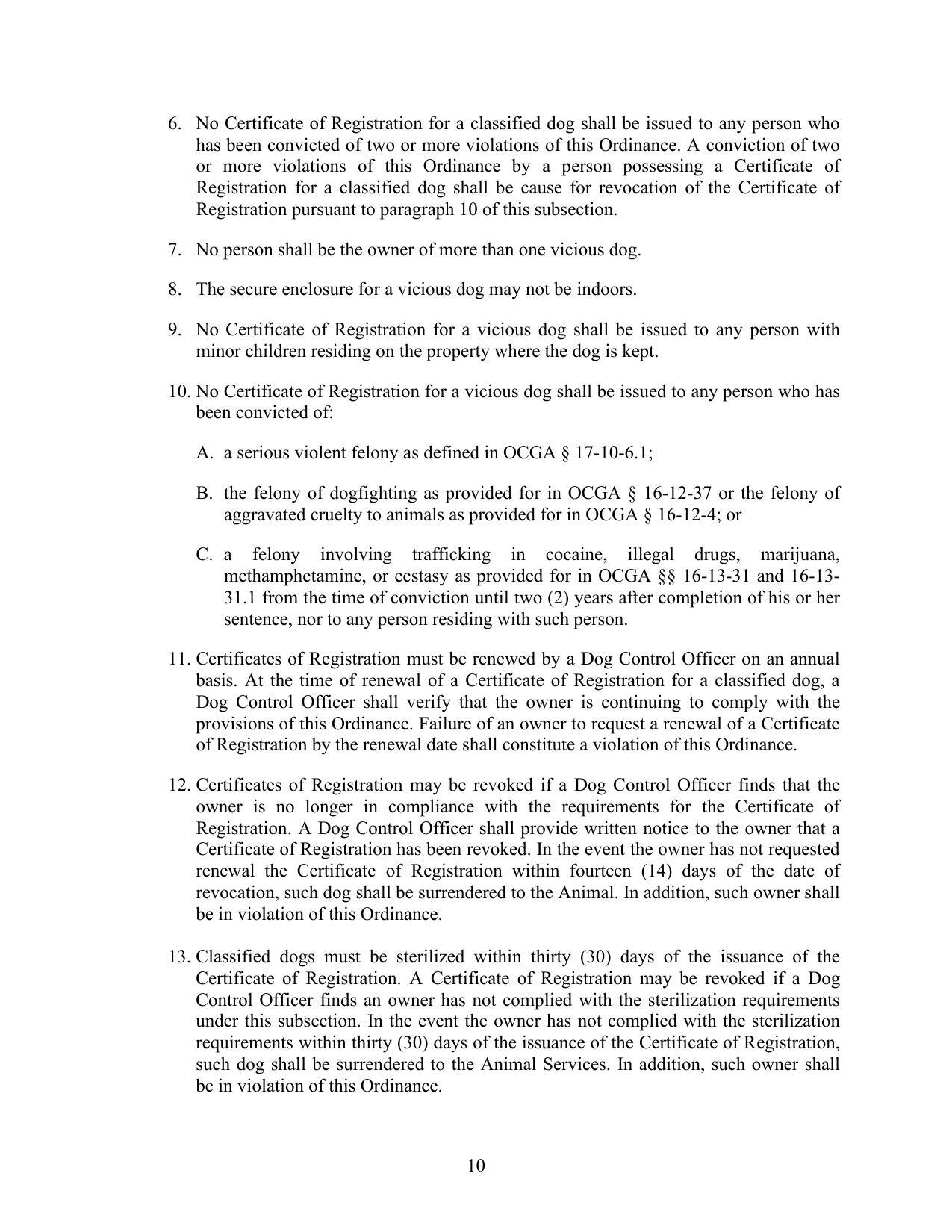 6. No Certificate of Registration for a classified dog shall be issued to any person who has been convicted of two or more violations of this Ordinance. A conviction of two or more violations of this Ordinance by a person possessing a Certificate of Registration for a classified dog shall be cause for revocation of the Certificate of Registration pursuant to paragraph 10 of this subsection.

7. No person shall be the owner of more than one vicious dog.

8. The secure enclosure for a vicious dog may not be indoors.

9. No Certificate of Registration for a vicious dog shall be issued to any person with minor children residing on the property where the dog is kept.

10. No Certificate of Registration for a vicious dog shall be issued to any person who has been convicted of:

A. a serious violent felony as defined in OCGA § 17-10-6.1;

B. the felony of dogfighting as provided for in OCGA § 16-12-37 or the felony of aggravated cruelty to animals as provided for in OCGA § 16-12-4; or

C. a felony involving trafficking in cocaine, illegal drugs, marijuana, methamphetamine, or ecstasy as provided for in OCGA §§ 16-13-31 and 16-13-31.1 from the time of conviction until two (2) years after completion of his or her sentence, nor to any person residing with such person.

11. Certificates of Registration must be renewed by a Dog Control Officer on an annual basis. At the time of renewal of a Certificate of Registration for a classified dog, a Dog Control Officer shall verify that the owner is continuing to comply with the provisions of this Ordinance. Failure of an owner to request a renewal of a Certificate of Registration by the renewal date shall constitute a violation of this Ordinance.

12. Certificates of Registration may be revoked if a Dog Control Officer finds that the owner is no longer in compliance with the requirements for the Certificate of Registration. A Dog Control Officer shall provide written notice to the owner that a Certificate of Registration has been revoked. In the event the owner has not requested renewal the Certificate of Registration within fourteen (14) days of the date of revocation, such dog shall be surrendered to the Animal. In addition, such owner shall be in violation of this Ordinance.

13. Classified dogs must be sterilized within thirty (30) days of the issuance of the Certificate of Registration. A Certificate of Registration may be revoked if a Dog Control Officer finds an owner has not complied with the sterilization requirements under this subsection. In the event the owner has not complied with the sterilization requirements within thirty (30) days of the issuance of the Certificate of Registration, such dog shall be surrendered to the Animal Services. In addition, such owner shall be in violation of this Ordinance.

10